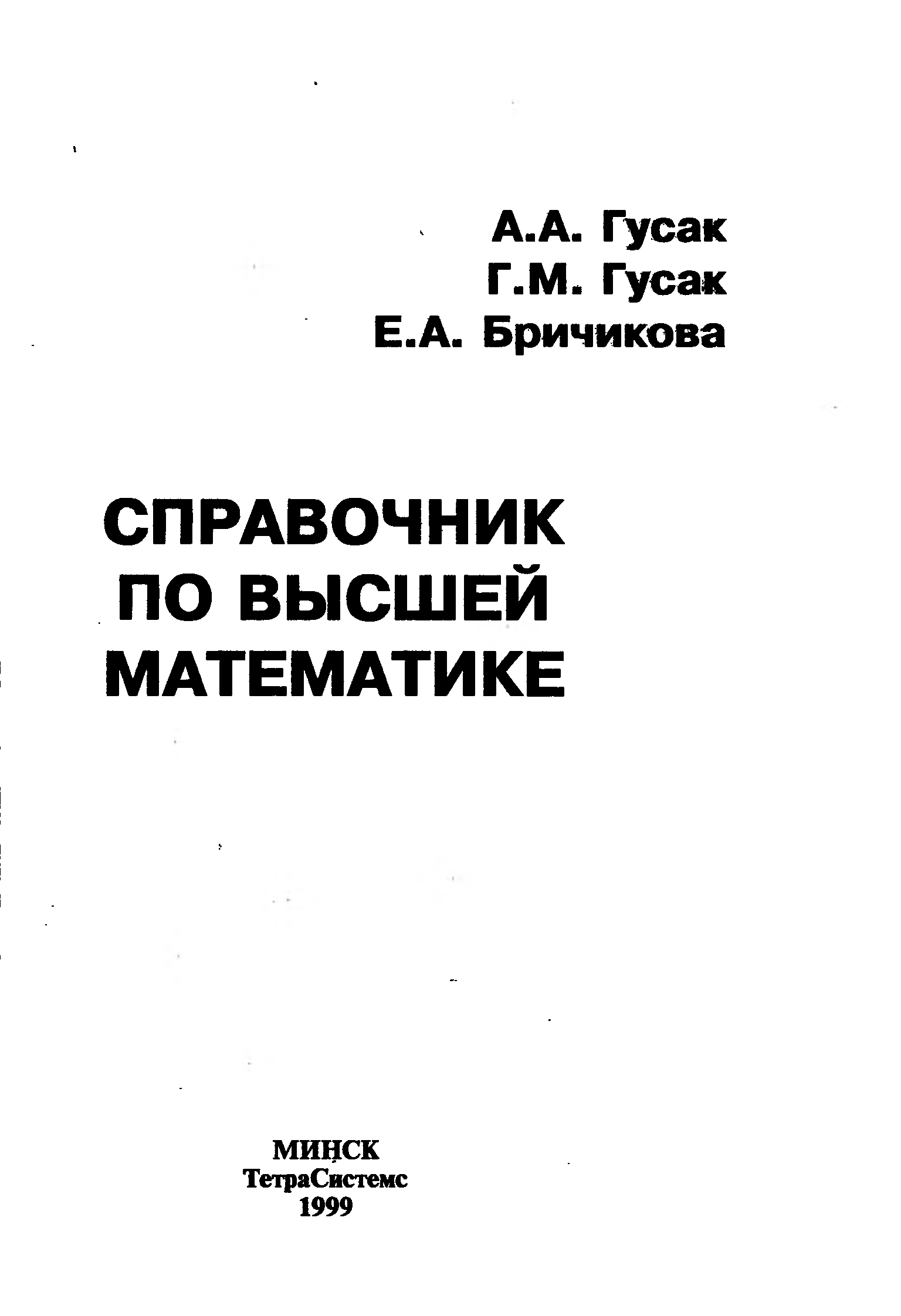 А.А. Гусак
Г.М. Гусак
Е.А. Бричикова

СПРАВОЧНИК
ПО ВЫСШЕЙ
МАТЕМАТИКЕ

МИНСК
ТетраСистемс
1999